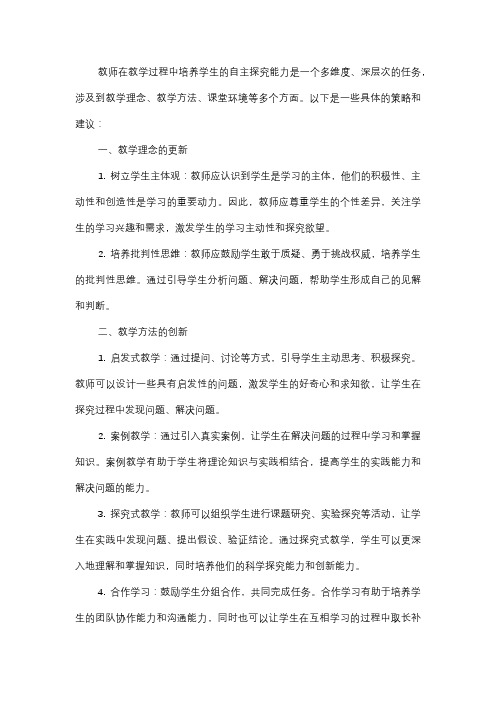 教师在教学过程中培养学生的自主探究能力是一个多维度、深层次的任务，涉及到教学理念、教学方法、课堂环境等多个方面。以下是一些具体的策略和建议：

一、教学理念的更新

1. 树立学生主体观：教师应认识到学生是学习的主体，他们的积极性、主动性和创造性是学习的重要动力。因此，教师应尊重学生的个性差异，关注学生的学习兴趣和需求，激发学生的学习主动性和探究欲望。

2. 培养批判性思维：教师应鼓励学生敢于质疑、勇于挑战权威，培养学生的批判性思维。通过引导学生分析问题、解决问题，帮助学生形成自己的见解和判断。

二、教学方法的创新

1. 启发式教学：通过提问、讨论等方式，引导学生主动思考、积极探究。教师可以设计一些具有启发性的问题，激发学生的好奇心和求知欲，让学生在探究过程中发现问题、解决问题。

2. 案例教学：通过引入真实案例，让学生在解决问题的过程中学习和掌握知识。案例教学有助于学生将理论知识与实践相结合，提高学生的实践能力和解决问题的能力。

3. 探究式教学：教师可以组织学生进行课题研究、实验探究等活动，让学生在实践中发现问题、提出假设、验证结论。通过探究式教学，学生可以更深入地理解和掌握知识，同时培养他们的科学探究能力和创新能力。

4. 合作学习：鼓励学生分组合作，共同完成任务。合作学习有助于培养学生的团队协作能力和沟通能力，同时也可以让学生在互相学习的过程中取长补